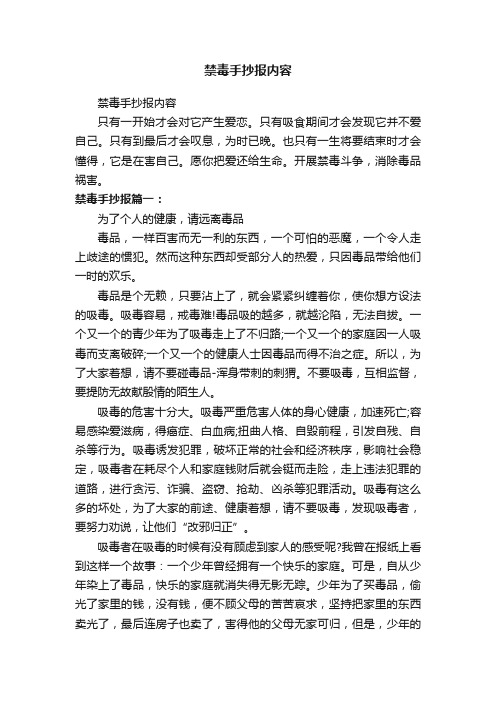 禁毒手抄报内容

禁毒手抄报内容

只有一开始才会对它产生爱恋。只有吸食期间才会发现它并不爱自己。只有到最后才会叹息，为时已晚。也只有一生将要结束时才会懂得，它是在害自己。愿你把爱还给生命。开展禁毒斗争，消除毒品祸害。

禁毒手抄报篇一：

为了个人的健康，请远离毒品

毒品，一样百害而无一利的东西，一个可怕的恶魔，一个令人走上歧途的惯犯。然而这种东西却受部分人的热爱，只因毒品带给他们一时的欢乐。

毒品是个无赖，只要沾上了，就会紧紧纠缠着你，使你想方设法的吸毒。吸毒容易，戒毒难!毒品吸的越多，就越沦陷，无法自拔。一个又一个的青少年为了吸毒走上了不归路;一个又一个的家庭因一人吸毒而支离破碎;一个又一个的健康人士因毒品而得不治之症。所以，为了大家着想，请不要碰毒品-浑身带刺的刺猬。不要吸毒，互相监督，要提防无故献殷情的陌生人。

吸毒的危害十分大。吸毒严重危害人体的身心健康，加速死亡;容易感染爱滋病，得癌症、白血病;扭曲人格、自毁前程，引发自残、自杀等行为。吸毒诱发犯罪，破坏正常的社会和经济秩序，影响社会稳定，吸毒者在耗尽个人和家庭钱财后就会铤而走险，走上违法犯罪的道路，进行贪污、诈骗、盗窃、抢劫、凶杀等犯罪活动。吸毒有这么多的坏处，为了大家的前途、健康着想，请不要吸毒，发现吸毒者，要努力劝说，让他们“改邪归正”。

吸毒者在吸毒的时候有没有顾虑到家人的感受呢?我曾在报纸上看到这样一个故事：一个少年曾经拥有一个快乐的家庭。可是，自从少年染上了毒品，快乐的家庭就消失得无影无踪。少年为了买毒品，偷光了家里的钱，没有钱，便不顾父母的苦苦哀求，坚持把家里的东西卖光了，最后连房子也卖了，害得他的父母无家可归，但是，少年的